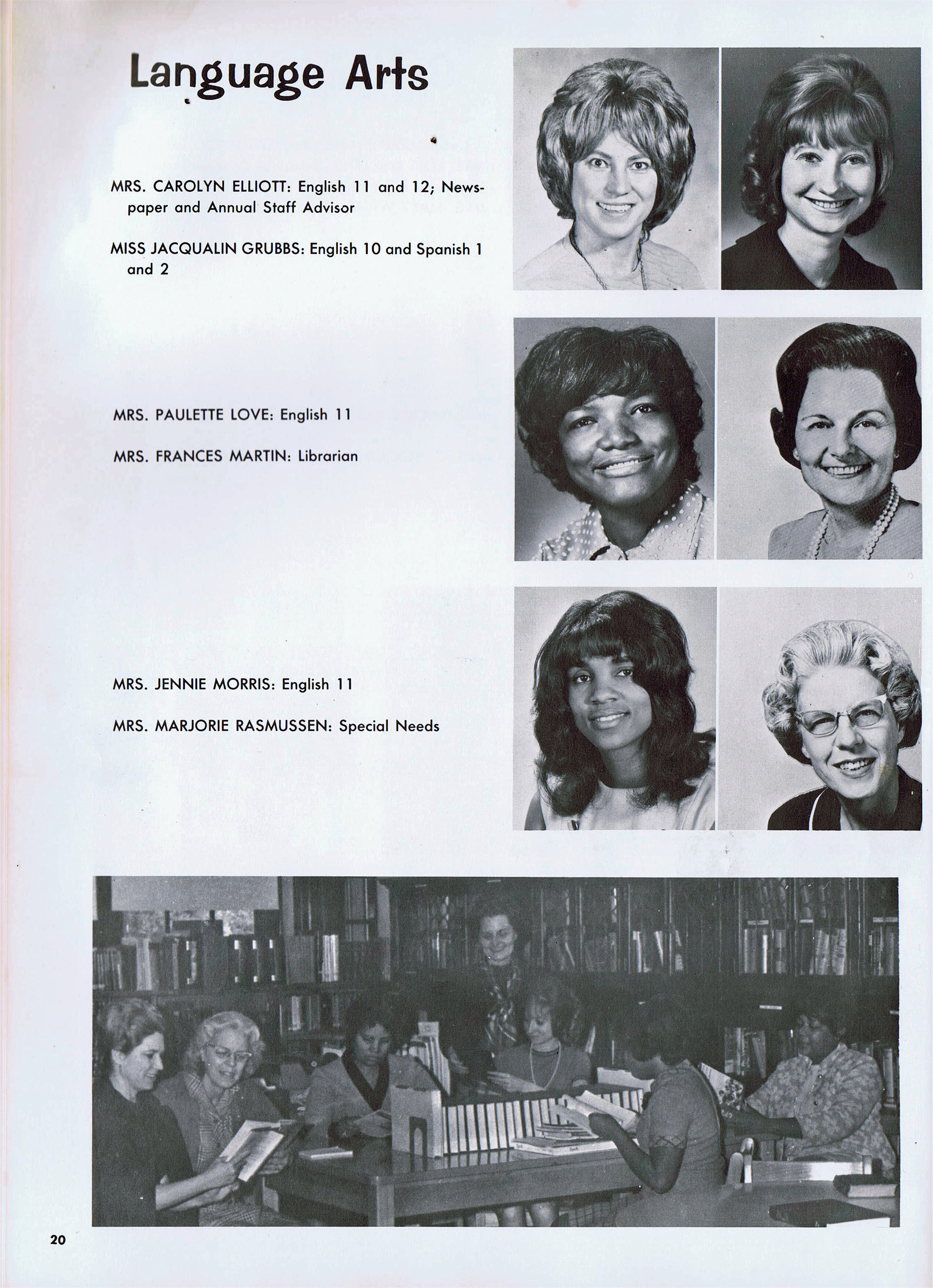 Language Arts

MRS. CAROLYN ELLIOTT: English 11 and 12; Newspaper and Annual Staff Advisor

MISS JACQUALIN GRUBBS: English 10 and Spanish 1 and 2

MRS. PAULETTE LOVE: English 11

MRS. FRANCES MARTIN: Librarian

MRS. JENNIE MORRIS: English 11

MRS. MARJORIE RASMUSSEN: Special Needs

20